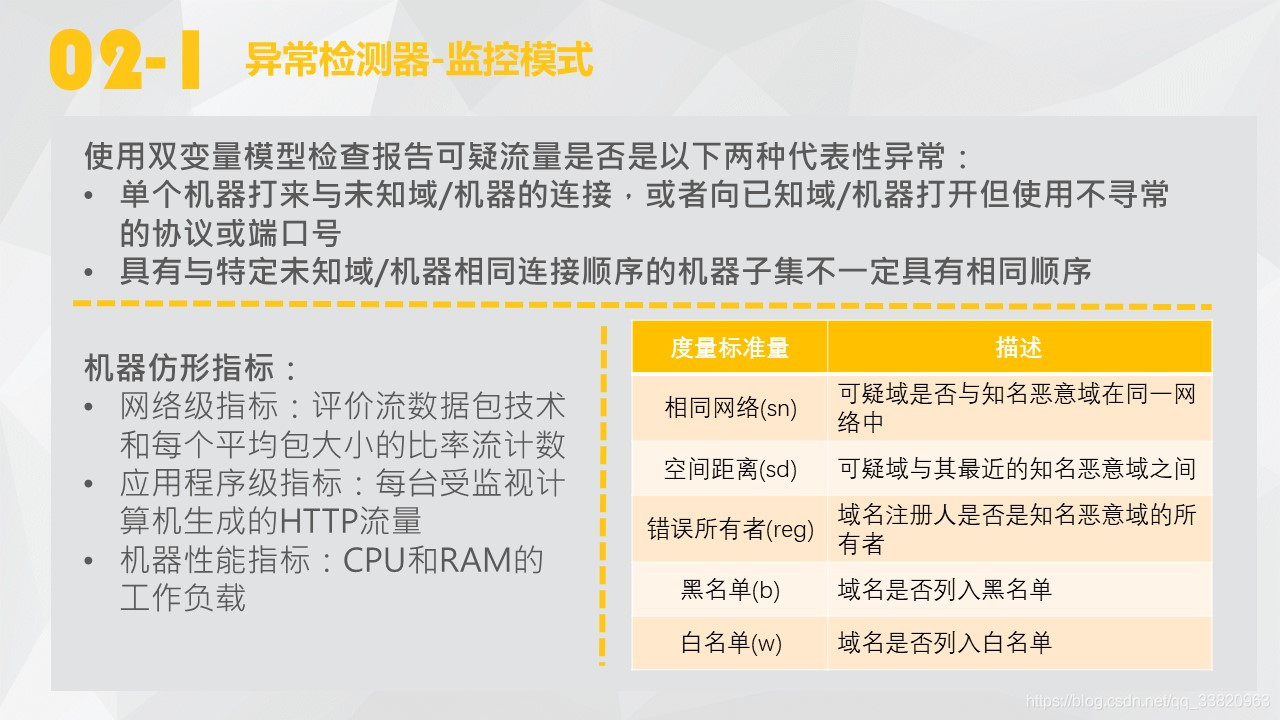 02-1 异常检测器-监控模式

使用双变量模型检查报告可疑流量是否是以下两种代表性异常：

• 单个机器打来与未知域/机器的连接，或者向已知域/机器打开但使用不寻常的协议或端口号
• 具有与特定未知域/机器相同连接顺序的机器子集不一定具有相同顺序

机器仿形指标：

• 网络级指标：评价流数据包技术和每个平均包大小的比率流计数
• 应用程序级指标：每台受监视计算机生成的HTTP流量
• 机器性能指标：CPU和RAM的工作负载

| 度量标准量 | 描述 |
|---|---|
| 相同网络(sn) | 可疑域是否与知名恶意域在同一网络中 |
| 空间距离(sd) | 可疑域与其最近的知名恶意域之间 |
| 错误所有者(reg) | 域名注册人是否是知名恶意域的所有者 |
| 黑名单(b) | 域名是否列入黑名单 |
| 白名单(w) | 域名是否列入白名单 |

https://blog.csdn.net/qq_33820963